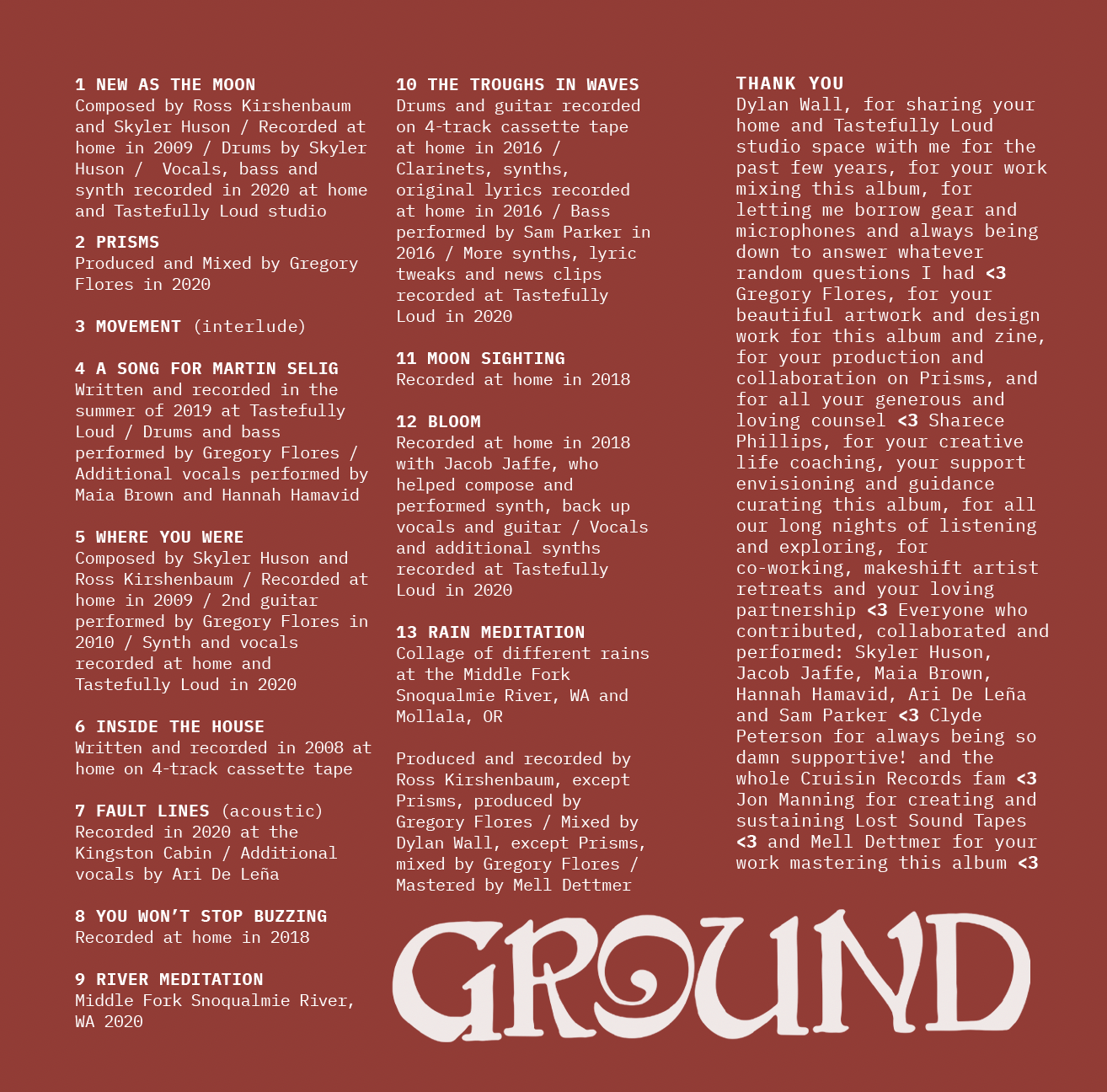 1 NEW AS THE MOON
Composed by Ross Kirshenbaum and Skyler Huson / Recorded at home in 2009 / Drums by Skyler Huson / Vocals, bass and synth recorded in 2020 at home and Tastefully Loud studio

2 PRISMS
Produced and Mixed by Gregory Flores in 2020

3 MOVEMENT (interlude)

4 A SONG FOR MARTIN SELIG
Written and recorded in the summer of 2019 at Tastefully Loud / Drums and bass performed by Gregory Flores / Additional vocals performed by Maia Brown and Hannah Hamavid

5 WHERE YOU WERE
Composed by Skyler Huson and Ross Kirshenbaum / Recorded at home in 2009 / 2nd guitar performed by Gregory Flores in 2010 / Synth and vocals recorded at home and Tastefully Loud in 2020

6 INSIDE THE HOUSE
Written and recorded in 2008 at home on 4-track cassette tape

7 FAULT LINES (acoustic)
Recorded in 2020 at the Kingston Cabin / Additional vocals by Ari De Leña

8 YOU WON'T STOP BUZZING
Recorded at home in 2018

9 RIVER MEDITATION
Middle Fork Snoqualmie River, WA 2020

10 THE TROUGHS IN WAVES
Drums and guitar recorded on 4-track cassette tape at home in 2016 / Clarinets, synths, original lyrics recorded at home in 2016 / Bass performed by Sam Parker in 2016 / More synths, lyric tweaks and news clips recorded at Tastefully Loud in 2020

11 MOON SIGHTING
Recorded at home in 2018

12 BLOOM
Recorded at home in 2018 with Jacob Jaffe, who helped compose and performed synth, back up vocals and guitar / Vocals and additional synths recorded at Tastefully Loud in 2020

13 RAIN MEDITATION
Collage of different rains at the Middle Fork Snoqualmie River, WA and Mollala, OR

Produced and recorded by Ross Kirshenbaum, except Prisms, produced by Gregory Flores / Mixed by Dylan Wall, except Prisms, mixed by Gregory Flores / Mastered by Mell Dettmer

THANK YOU
Dylan Wall, for sharing your home and Tastefully Loud studio space with me for the past few years, for your work mixing this album, for letting me borrow gear and microphones and always being down to answer whatever random questions I had <3 Gregory Flores, for your beautiful artwork and design work for this album and zine, for your production and collaboration on Prisms, and for all your generous and loving counsel <3 Sharece Phillips, for your creative life coaching, your support envisioning and guidance curating this album, for all our long nights of listening and exploring, for co-working, makeshift artist retreats and your loving partnership <3 Everyone who contributed, collaborated and performed: Skyler Huson, Jacob Jaffe, Maia Brown, Hannah Hamavid, Ari De Leña and Sam Parker <3 Clyde Peterson for always being so damn supportive! and the whole Cruisin Records fam <3 Jon Manning for creating and sustaining Lost Sound Tapes <3 and Mell Dettmer for your work mastering this album <3

GROUND